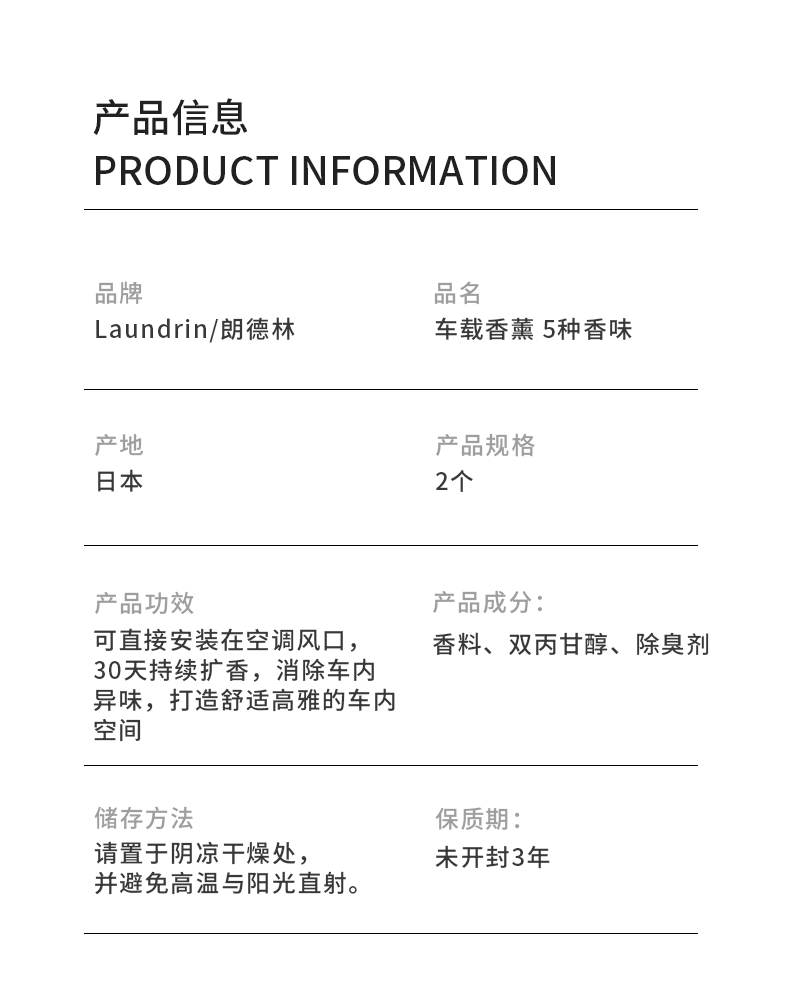 产品信息
PRODUCT INFORMATION

品牌
Laundrin/朗德林

品名
车载香薰 5种香味

产地
日本

产品规格
2个

产品功效
可直接安装在空调风口，30天持续扩香，消除车内异味，打造舒适高雅的车内空间

产品成分：
香料、双丙甘醇、除臭剂

储存方法
请置于阴凉干燥处，并避免高温与阳光直射。

保质期：
未开封3年